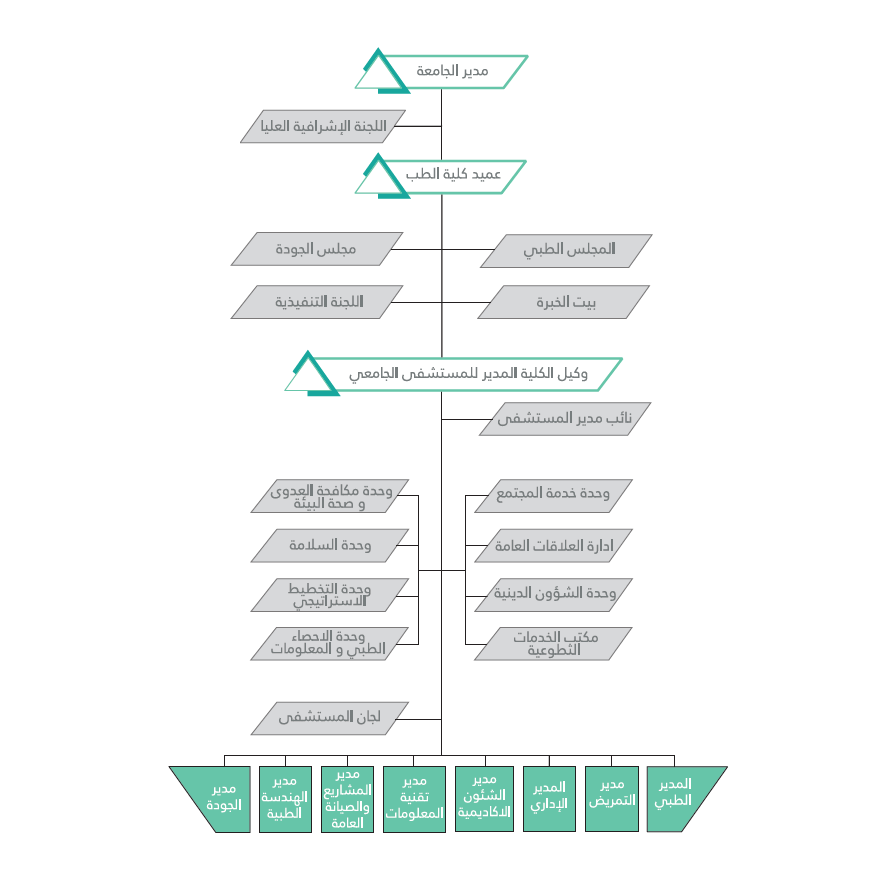 مدير الجامعة

اللجنة الإشرافية العليا

عميد كلية الطب

المجلس الطبي

مجلس الجودة

بيت الخبرة

اللجنة التنفيذية

وكيل الكلية المدير للمستشفى الجامعي

نائب مدير المستشفى

وحدة خدمة المجتمع

ادارة العلاقات العامة

وحدة الشؤون الدينية

مكتب الخدمات التطوعية

وحدة مكافحة العدوى و صحة البيئة

وحدة السلامة

وحدة التخطيط الاستراتيجي

وحدة الاحصاء الطبي و المعلومات

لجان المستشفى

المدير الطبي

مدير التمريض

المدير الإداري

مدير الشئون الاكاديمية

مدير تقنية المعلومات

مدير المشاريع والصيانة العامة

مدير الهندسة الطبية

مدير الجودة